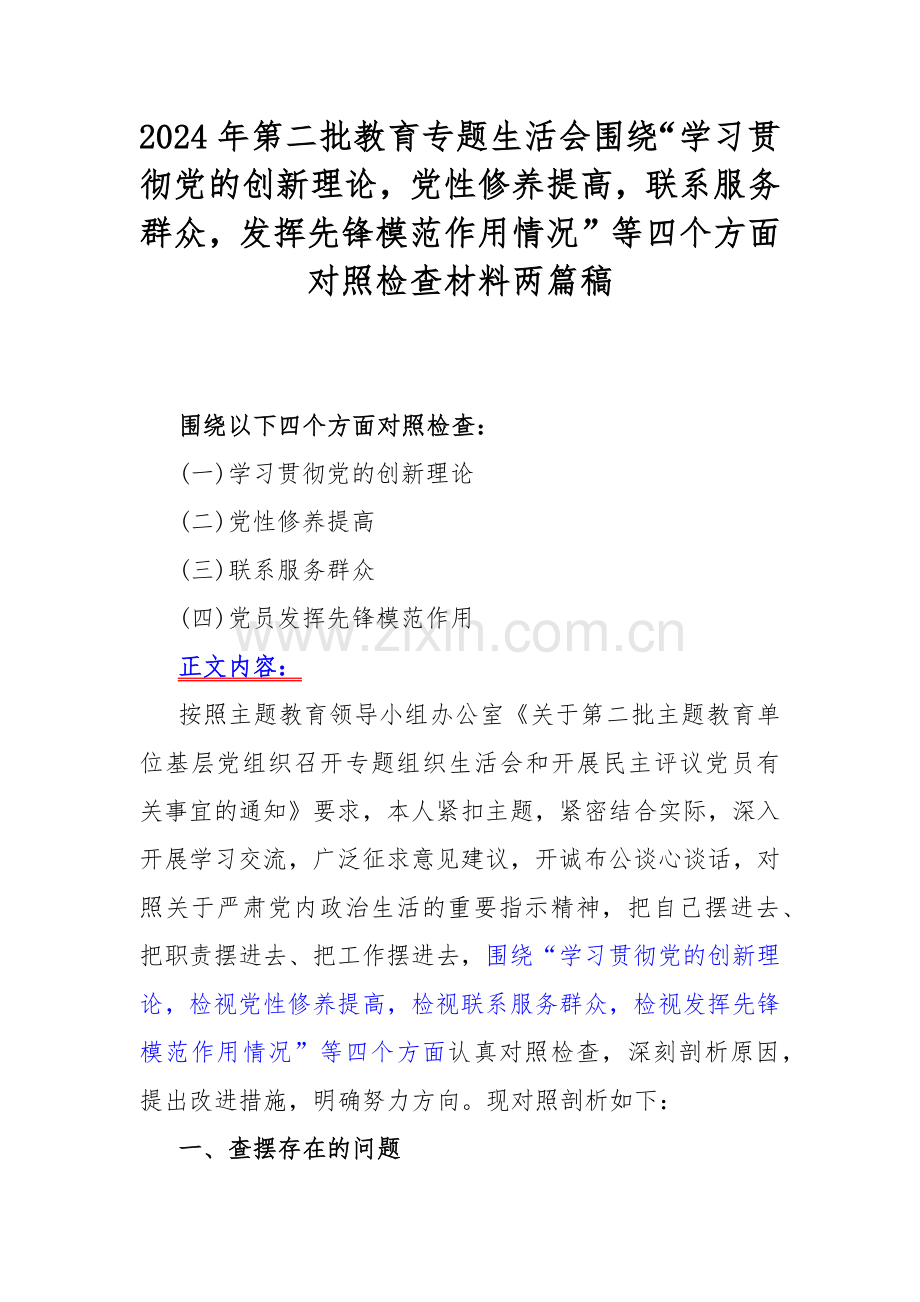 2024 年第二批教育专题生活会围绕“学习贯彻党的创新理论，党性修养提高，联系服务群众，发挥先锋模范作用情况”等四个方面对照检查材料两篇稿

围绕以下四个方面对照检查：

(一)学习贯彻党的创新理论

(二)党性修养提高

(三)联系服务群众

(四)党员发挥先锋模范作用

www.zixin.com.cn

正文内容：

按照主题教育领导小组办公室《关于第二批主题教育单位基层党组织召开专题组织生活会和开展民主评议党员有关事宜的通知》要求，本人紧扣主题，紧密结合实际，深入开展学习交流，广泛征求意见建议，开诚布公谈心谈话，对照关于严肃党内政治生活的重要指示精神，把自己摆进去、把职责摆进去、把工作摆进去，围绕“学习贯彻党的创新理论，检视党性修养提高，检视联系服务群众，检视发挥先锋模范作用情况”等四个方面认真对照检查，深刻剖析原因，提出改进措施，明确努力方向。现对照剖析如下：

一、查摆存在的问题